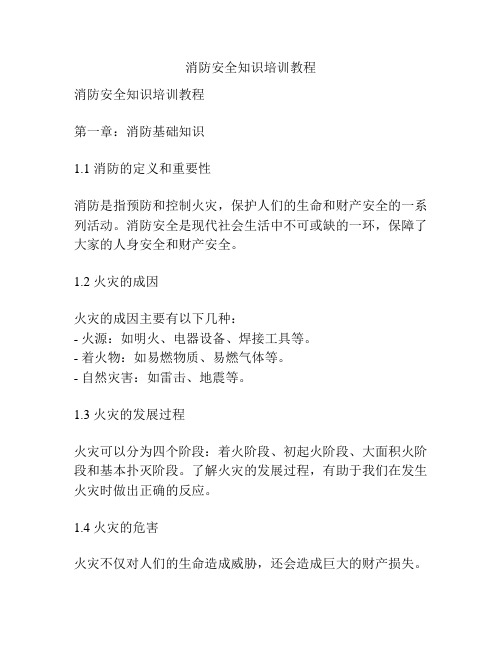 消防安全知识培训教程

消防安全知识培训教程

第一章：消防基础知识

1.1 消防的定义和重要性

消防是指预防和控制火灾，保护人们的生命和财产安全的一系列活动。消防安全是现代社会生活中不可或缺的一环，保障了大家的人身安全和财产安全。

1.2 火灾的成因

火灾的成因主要有以下几种：
- 火源：如明火、电器设备、焊接工具等。
- 着火物：如易燃物质、易燃气体等。
- 自然灾害：如雷击、地震等。

1.3 火灾的发展过程

火灾可以分为四个阶段：着火阶段、初起火阶段、大面积火阶段和基本扑灭阶段。了解火灾的发展过程，有助于我们在发生火灾时做出正确的反应。

1.4 火灾的危害

火灾不仅对人们的生命造成威胁，还会造成巨大的财产损失。